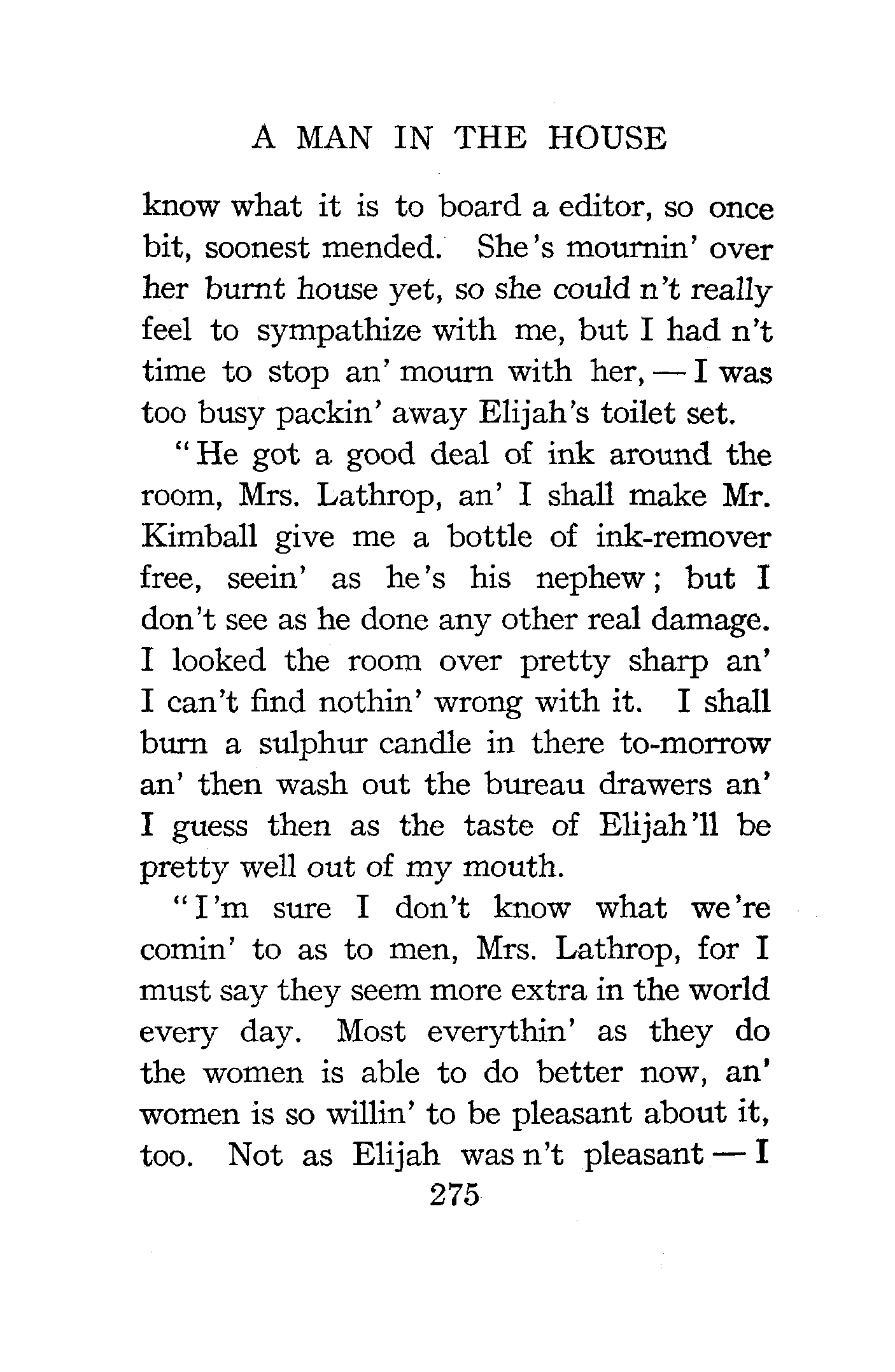 A MAN IN THE HOUSE

know what it is to board a editor, so once bit, soonest mended. She's mournin' over her burnt house yet, so she could n't really feel to sympathize with me, but I had n't time to stop an' mourn with her, — I was too busy packin' away Elijah's toilet set.

"He got a good deal of ink around the room, Mrs. Lathrop, an' I shall make Mr. Kimball give me a bottle of ink-remover free, seein' as he's his nephew; but I don't see as he done any other real damage. I looked the room over pretty sharp an' I can't find nothin' wrong with it. I shall burn a sulphur candle in there to-morrow an' then wash out the bureau drawers an' I guess then as the taste of Elijah'll be pretty well out of my mouth.

"I'm sure I don't know what we're comin' to as to men, Mrs. Lathrop, for I must say they seem more extra in the world every day. Most everythin' as they do the women is able to do better now, an' women is so willin' to be pleasant about it, too. Not as Elijah was n't pleasant — I

275